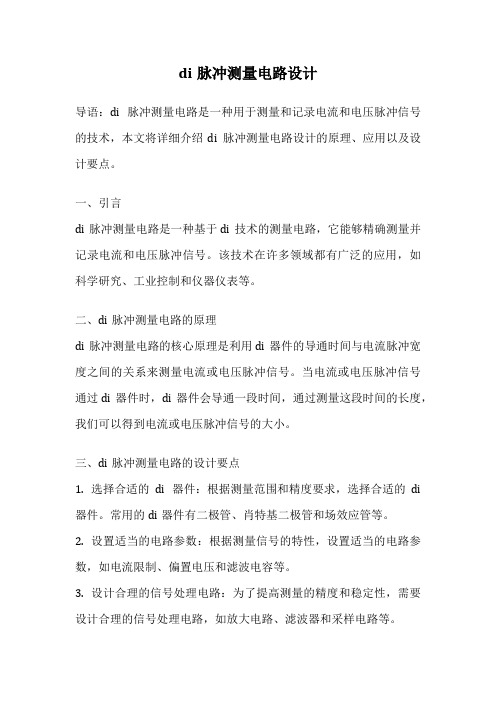 di 脉冲测量电路设计

导语：di 脉冲测量电路是一种用于测量和记录电流和电压脉冲信号的技术，本文将详细介绍 di 脉冲测量电路设计的原理、应用以及设计要点。

一、引言

di 脉冲测量电路是一种基于 di 技术的测量电路，它能够精确测量并记录电流和电压脉冲信号。该技术在许多领域都有广泛的应用，如科学研究、工业控制和仪器仪表等。

二、di 脉冲测量电路的原理

di 脉冲测量电路的核心原理是利用 di 器件的导通时间与电流脉冲宽度之间的关系来测量电流或电压脉冲信号。当电流或电压脉冲信号通过 di 器件时，di 器件会导通一段时间，通过测量这段时间的长度，我们可以得到电流或电压脉冲信号的大小。

三、di 脉冲测量电路的设计要点

1. 选择合适的 di 器件：根据测量范围和精度要求，选择合适的 di 器件。常用的 di 器件有二极管、肖特基二极管和场效应管等。

2. 设置适当的电路参数：根据测量信号的特性，设置适当的电路参数，如电流限制、偏置电压和滤波电容等。

3. 设计合理的信号处理电路：为了提高测量的精度和稳定性，需要设计合理的信号处理电路，如放大电路、滤波器和采样电路等。